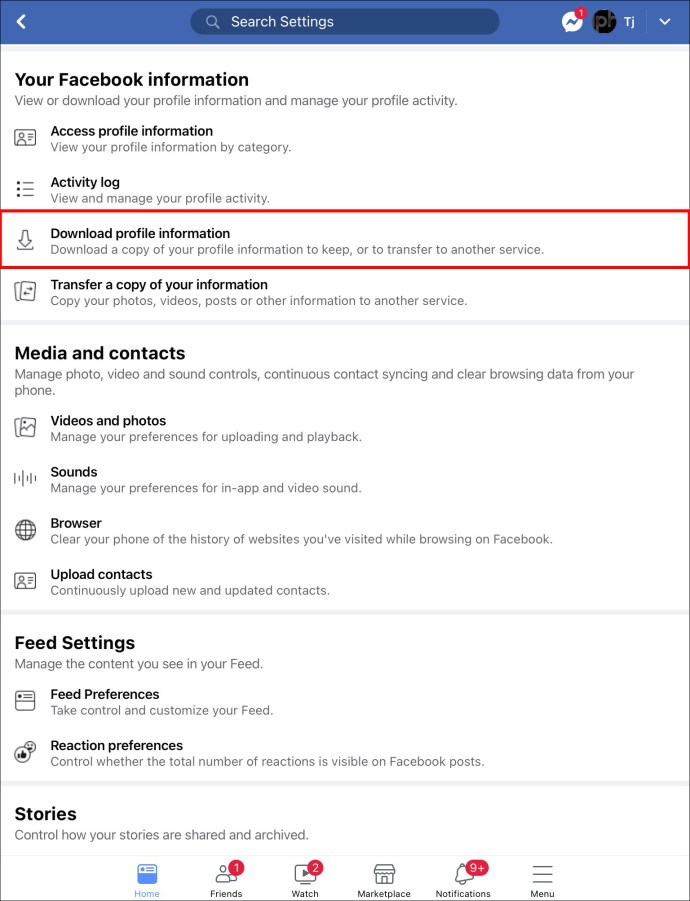 Search Settings

1

Tj

Your Facebook information
View or download your profile information and manage your profile activity.

Access profile information
View your profile information by category.

Activity log
View and manage your profile activity.

Download profile information
Download a copy of your profile information to keep, or to transfer to another service.

Transfer a copy of your information
Copy your photos, videos, posts or other information to another service.

Media and contacts
Manage photo, video and sound controls, continuous contact syncing and clear browsing data from your phone.

Videos and photos
Manage your preferences for uploading and playback.

Sounds
Manage your preferences for in-app and video sound.

Browser
Clear your phone of the history of websites you've visited while browsing on Facebook.

Upload contacts
Continuously upload new and updated contacts.

Feed Settings
Manage the content you see in your Feed.

Feed Preferences
Take control and customize your Feed.

Reaction preferences
Control whether the total number of reactions is visible on Facebook posts.

Stories
Control how your stories are shared and archived.

Home
1
Friends
2
Watch
Marketplace
9+
Notifications
Menu